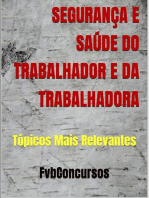 SEGURANÇA E SAÚDE DO TRABALHADOR E DA TRABALHADORA

Tópicos Mais Relevantes

FvbConcursos